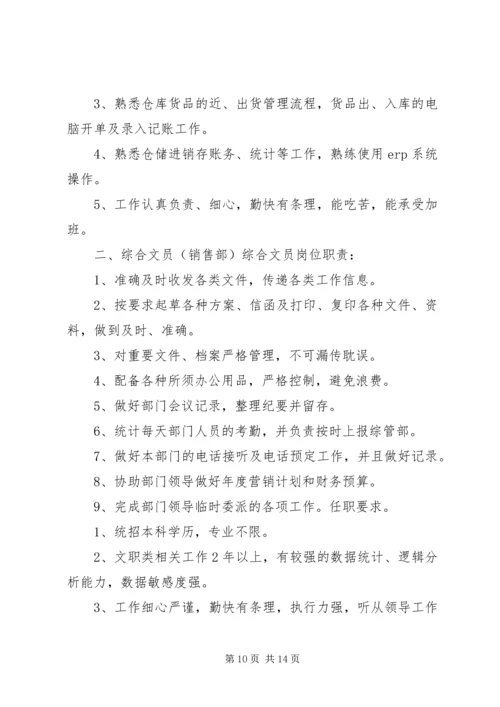 3、熟悉仓库货品的近、出货管理流程，货品出、入库的电脑开单及录入记账工作。

4、熟悉仓储进销存账务、统计等工作，熟练使用 erp 系统操作。

5、工作认真负责、细心，勤快有条理，能吃苦，能承受加班。

二、综合文员（销售部）综合文员岗位职责：

1、准确及时收发各类文件，传递各类工作信息。

2、按要求起草各种方案、信函及打印、复印各种文件、资料，做到及时、准确。

3、对重要文件、档案严格管理，不可漏传耽误。

4、配备各种所须办公用品，严格控制，避免浪费。

5、做好部门会议记录，整理纪要并留存。

6、统计每天部门人员的考勤，并负责按时上报综管部。

7、做好本部门的电话接听及电话预定工作，并且做好记录。

8、协助部门领导做好年度营销计划和财务预算。

9、完成部门领导临时委派的各项工作。任职要求。

1、统招本科学历，专业不限。

2、文职类相关工作 2 年以上，有较强的数据统计、逻辑分析能力，数据敏感度强。

3、工作细心严谨，勤快有条理，执行力强，听从领导工作

第 10 页 共 14 页